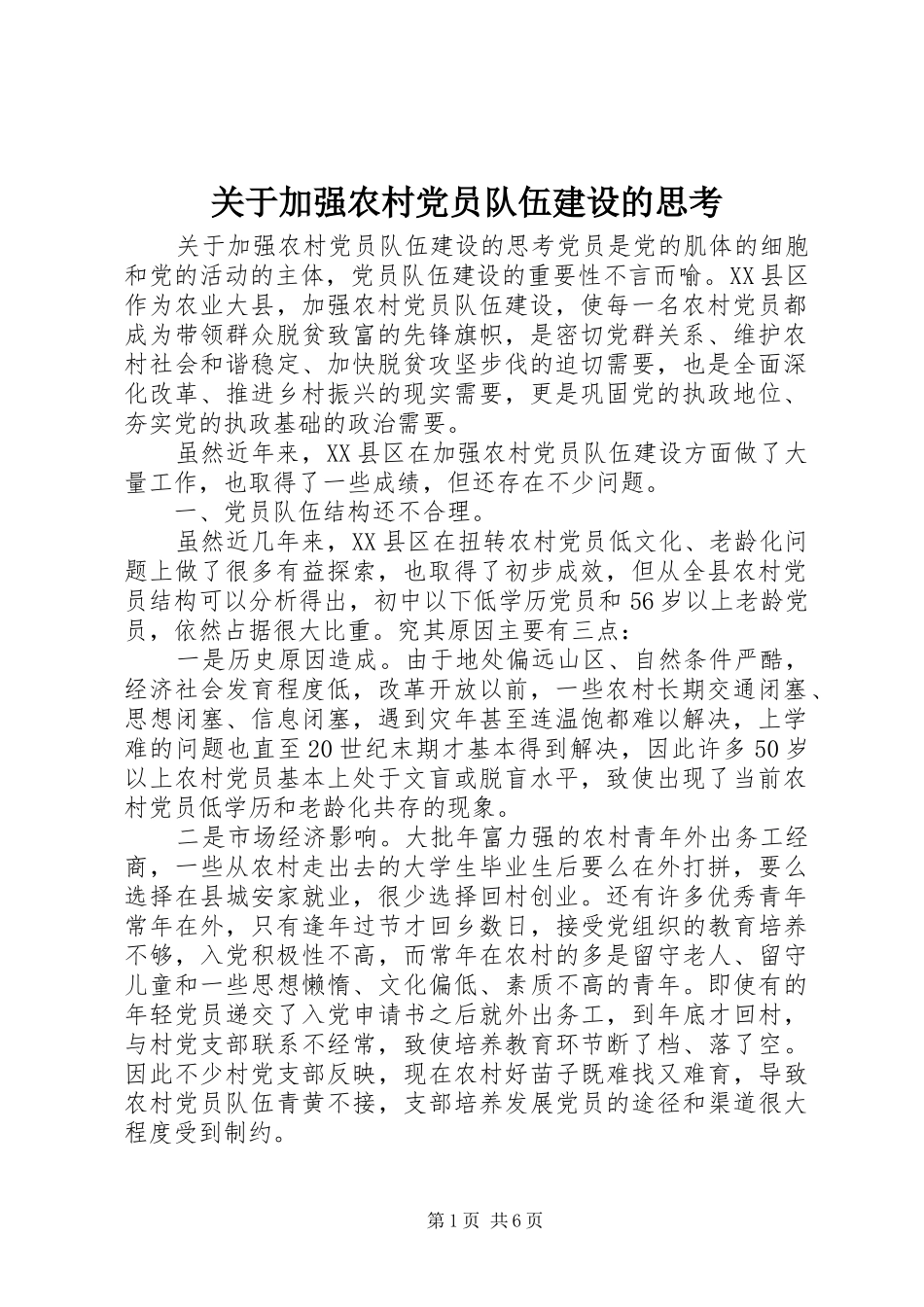 关于加强农村党员队伍建设的思考

关于加强农村党员队伍建设的思考党员是党的肌体的细胞和党的活动的主体，党员队伍建设的重要性不言而喻。XX县区作为农业大县，加强农村党员队伍建设，使每一名农村党员都成为带领群众脱贫致富的先锋旗帜，是密切党群关系、维护农村社会和谐稳定、加快脱贫攻坚步伐的迫切需要，也是全面深化改革、推进乡村振兴的现实需要，更是巩固党的执政地位、夯实党的执政基础的政治需要。

虽然近年来，XX县区在加强农村党员队伍建设方面做了大量工作，也取得了一些成绩，但还存在不少问题。

一、党员队伍结构还不合理。

虽然近几年来，XX县区在扭转农村党员低文化、老龄化问题上做了很多有益探索，也取得了初步成效，但从全县农村党员结构可以分析得出，初中以下低学历党员和56岁以上老龄党员，依然占据很大比重。究其原因主要有三点：

一是历史原因造成。由于地处偏远山区、自然条件严酷，经济社会发育程度低，改革开放以前，一些农村长期交通闭塞、思想闭塞、信息闭塞，遇到灾年甚至连温饱都难以解决，上学难的问题也直至20世纪末期才基本得到解决，因此许多50岁以上农村党员基本上处于文盲或脱盲水平，致使出现了当前农村党员低学历和老龄化共存的现象。

二是市场经济影响。大批年富力强的农村青年外出务工经商，一些从农村走出去的大学生毕业生后要么在外打拼，要么选择在县城安家就业，很少选择回村创业。还有许多优秀青年常年在外，只有逢年过节才回乡数日，接受党组织的教育培养不够，入党积极性不高，而常年在农村的多是留守老人、留守儿童和一些思想懒惰、文化偏低、素质不高的青年。即使有的年轻党员递交了入党申请书之后就外出务工，到年底才回村，与村党支部联系不经常，致使培养教育环节断了档、落了空。因此不少村党支部反映，现在农村好苗子既难找又难育，导致农村党员队伍青黄不接，支部培养发展党员的途径和渠道很大程度受到制约。

第1页 共6页